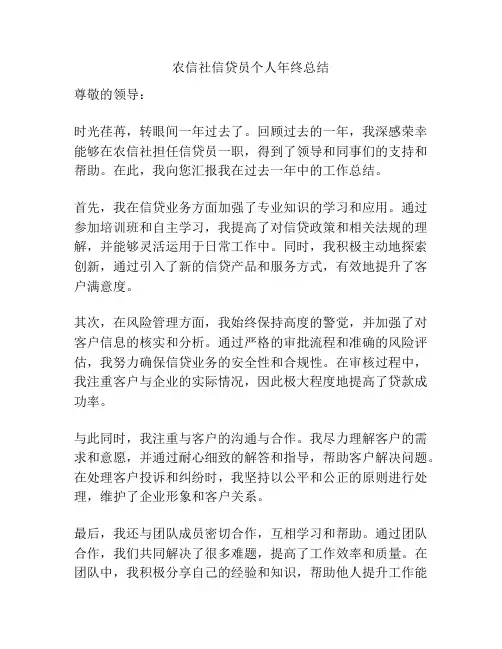 农信社信贷员个人年终总结

尊敬的领导：

时光荏苒，转眼间一年过去了。回顾过去的一年，我深感荣幸能够在农信社担任信贷员一职，得到了领导和同事们的支持和帮助。在此，我向您汇报我在过去一年中的工作总结。

首先，我在信贷业务方面加强了专业知识的学习和应用。通过参加培训班和自主学习，我提高了对信贷政策和相关法规的理解，并能够灵活运用于日常工作中。同时，我积极主动地探索创新，通过引入了新的信贷产品和服务方式，有效地提升了客户满意度。

其次，在风险管理方面，我始终保持高度的警觉，并加强了对客户信息的核实和分析。通过严格的审批流程和准确的风险评估，我努力确保信贷业务的安全性和合规性。在审核过程中，我注重客户与企业的实际情况，因此极大程度地提高了贷款成功率。

与此同时，我注重与客户的沟通与合作。我尽力理解客户的需求和意愿，并通过耐心细致的解答和指导，帮助客户解决问题。在处理客户投诉和纠纷时，我坚持以公平和公正的原则进行处理，维护了企业形象和客户关系。

最后，我还与团队成员密切合作，互相学习和帮助。通过团队合作，我们共同解决了很多难题，提高了工作效率和质量。在团队中，我积极分享自己的经验和知识，帮助他人提升工作能